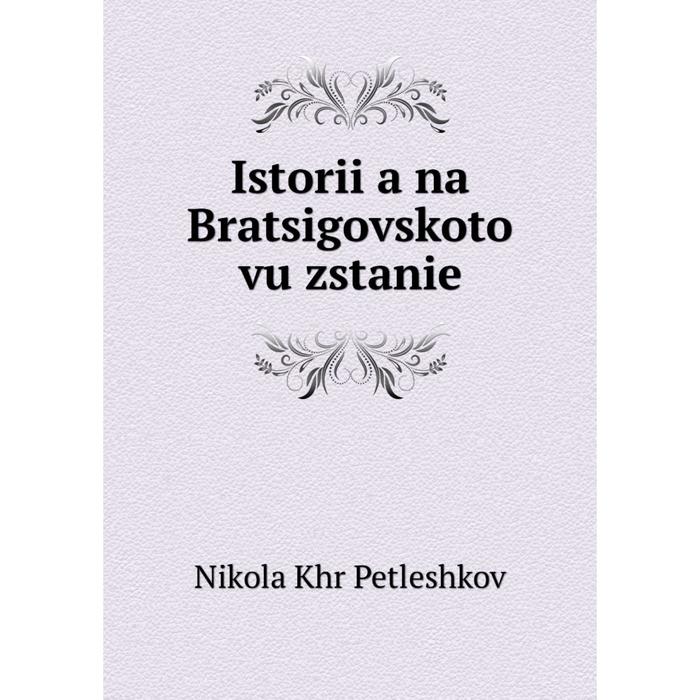 Istorii a na Bratsigovskoto vu zstanie

Nikola Khr Petleshkov